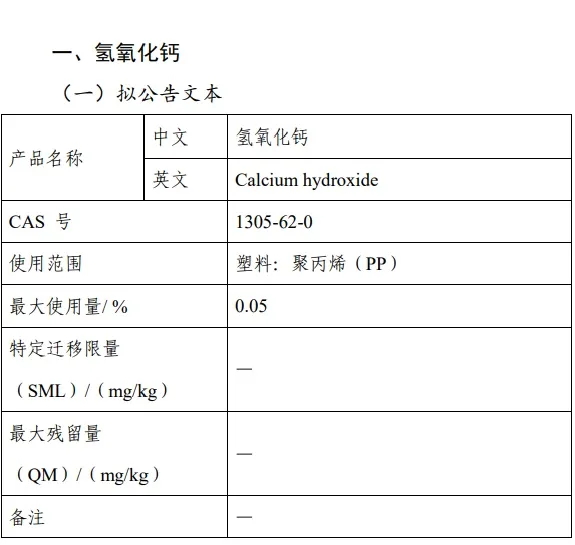 一、氢氧化钙

（一）拟公告文本

| 产品名称 | 中文 | 氢氧化钙 |
|---|---|---|
| 产品名称 | 英文 | Calcium hydroxide |
| CAS 号 | | 1305-62-0 |
| 使用范围 | | 塑料：聚丙烯（PP） |
| 最大使用量/ % | | 0.05 |
| 特定迁移限量（SML）/（mg/kg） | | — |
| 最大残留量（QM）/（mg/kg） | | — |
| 备注 | | — |